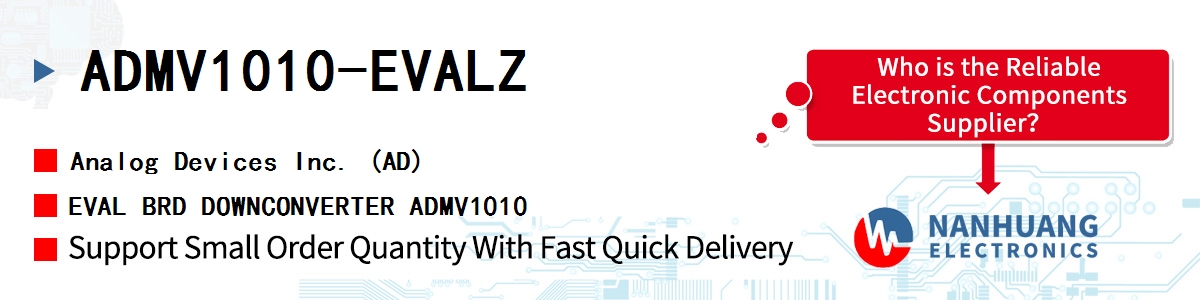 ADMV1010-EVALZ

Analog Devices Inc. (AD)

EVAL BRD DOWNCONVERTER ADMV1010

Support Small Order Quantity With Fast Quick Delivery

Who is the Reliable Electronic Components Supplier?

NANHUANG ELECTRONICS